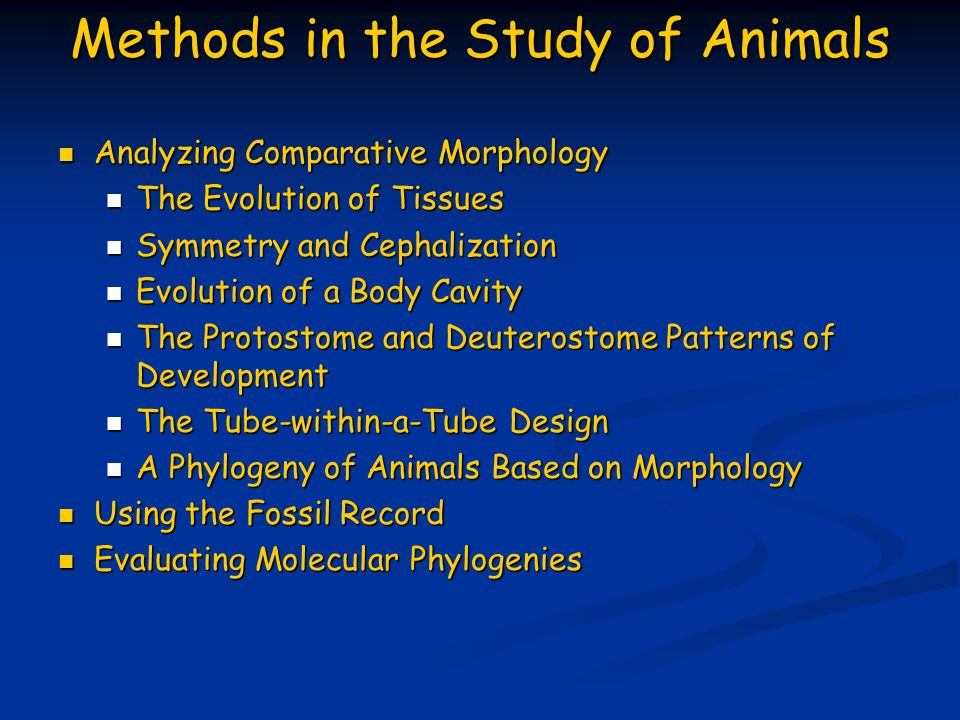 Methods in the Study of Animals

- Analyzing Comparative Morphology
  - The Evolution of Tissues
  - Symmetry and Cephalization
  - Evolution of a Body Cavity
  - The Protostome and Deuterostome Patterns of Development
  - The Tube-within-a-Tube Design
  - A Phylogeny of Animals Based on Morphology
- Using the Fossil Record
- Evaluating Molecular Phylogenies